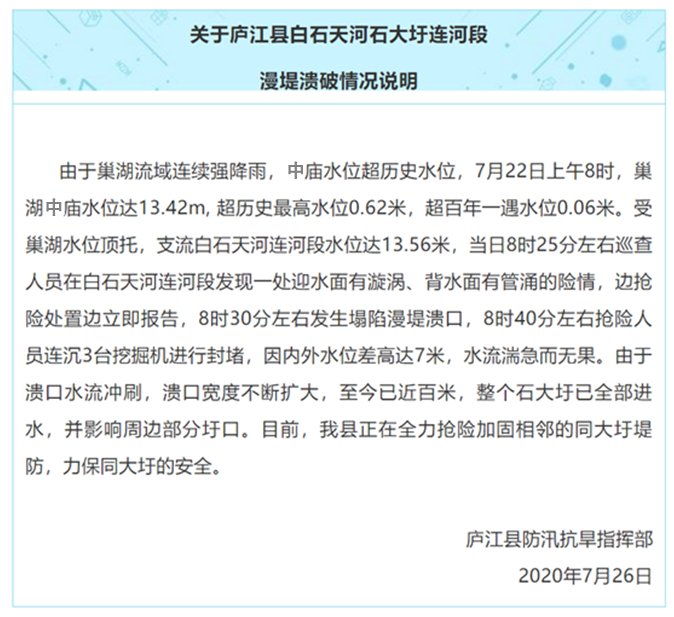 关于庐江县白石天河石大圩连河段

漫堤溃破情况说明

由于巢湖流域连续强降雨，中庙水位超历史水位，7月22日上午8时，巢湖中庙水位达13.42m, 超历史最高水位0.62米，超百年一遇水位0.06米。受巢湖水位顶托，支流白石天河连河段水位达13.56米，当日8时25分左右巡查人员在白石天河连河段发现一处迎水面有漩涡、背水面有管涌的险情，边抢险处置边立即报告，8时30分左右发生塌陷漫堤溃口，8时40分左右抢险人员连沉3台挖掘机进行封堵，因内外水位差高达7米，水流湍急而无果。由于溃口水流冲刷，溃口宽度不断扩大，至今已近百米，整个石大圩已全部进水，并影响周边部分圩口。目前，我县正在全力抢险加固相邻的同大圩堤防，力保同大圩的安全。

庐江县防汛抗旱指挥部

2020年7月26日